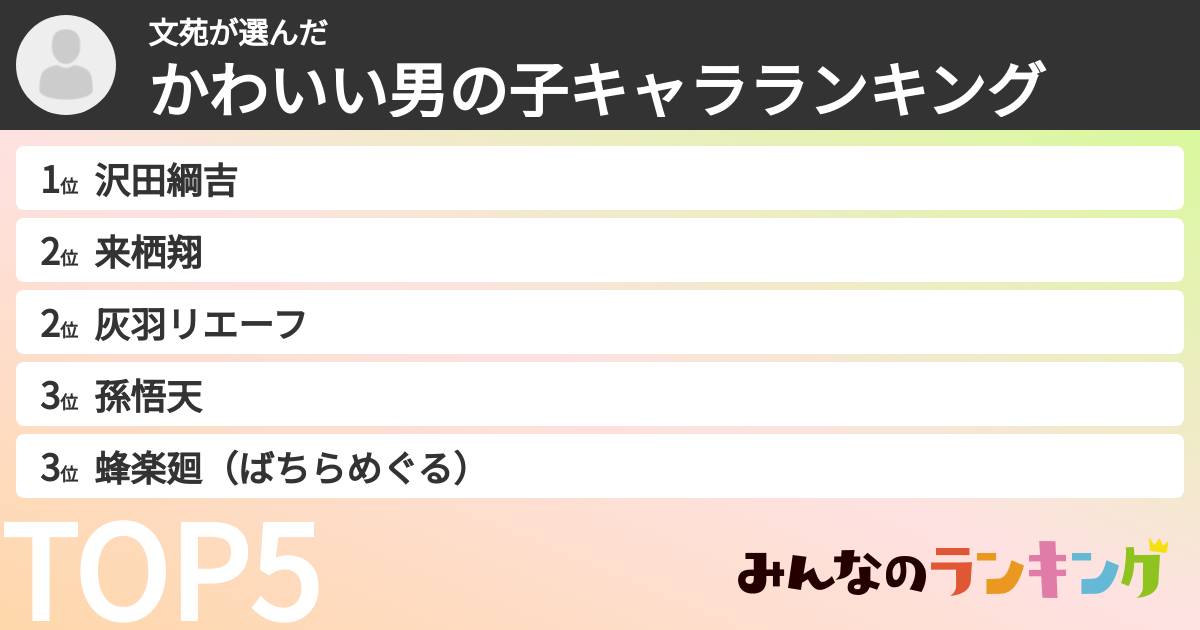 文苑が選んだ
かわいい男の子キャラランキング

1位 沢田綱吉
2位 来栖翔
2位 灰羽リエーフ
3位 孫悟天
3位 蜂楽廻（ばちらめぐる）

TOP5

みんなのランキング